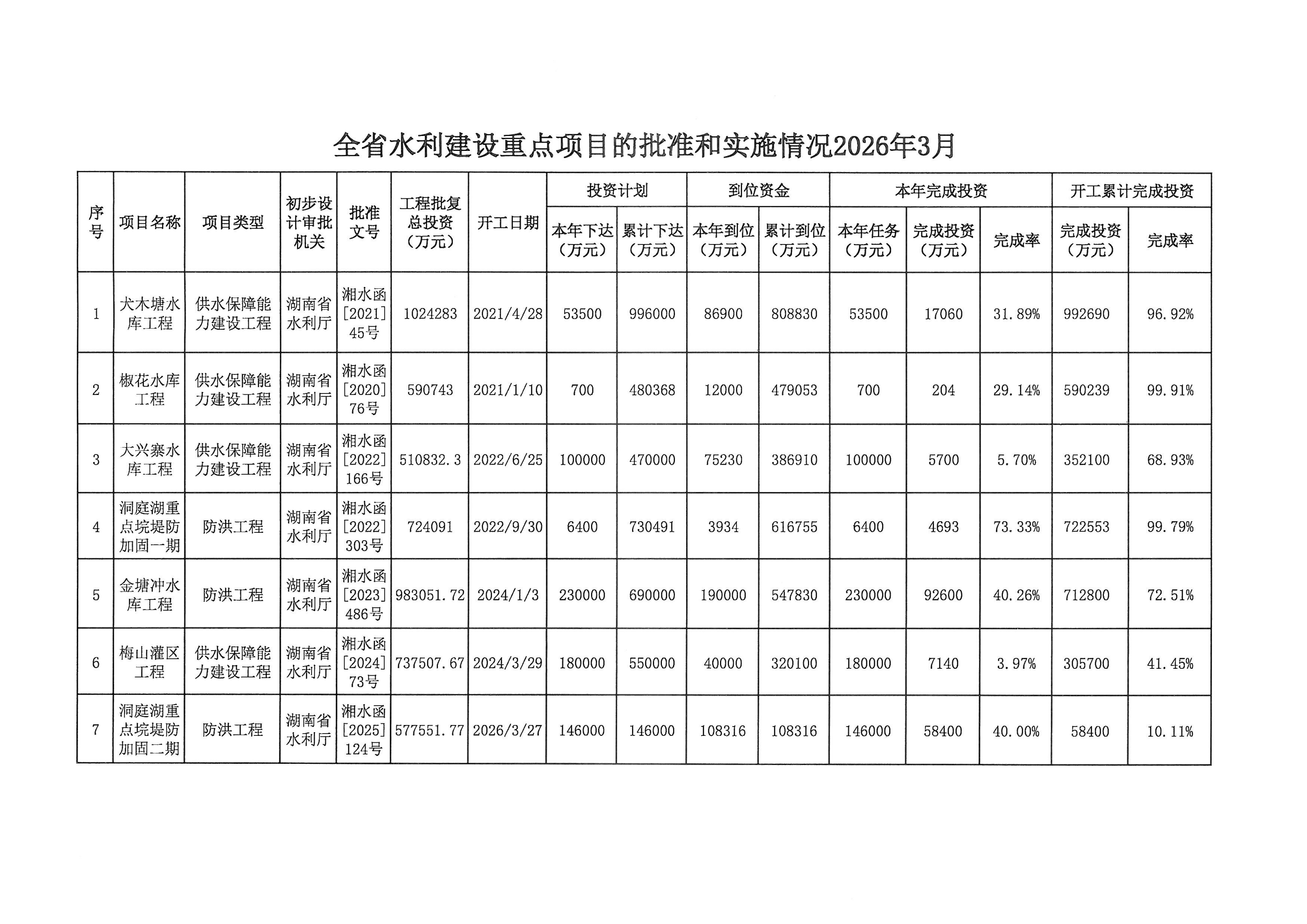 全省水利建设重点项目的批准和实施情况2026年3月

| 序号 | 项目名称 | 项目类型 | 初步设计审批机关 | 批准文号 | 工程批复总投资（万元） | 开工日期 | 投资计划 本年下达（万元） | 投资计划 累计下达（万元） | 到位资金 本年到位（万元） | 到位资金 累计到位（万元） | 本年完成投资 本年任务（万元） | 本年完成投资 完成投资（万元） | 本年完成投资 完成率 | 开工累计完成投资 完成投资（万元） | 开工累计完成投资 完成率 |
|---|---|---|---|---|---|---|---|---|---|---|---|---|---|---|---|
| 1 | 犬木塘水库工程 | 供水保障能力建设工程 | 湖南省水利厅 | 湘水函[2021]45号 | 1024283 | 2021/4/28 | 53500 | 996000 | 86900 | 808830 | 53500 | 17060 | 31.89% | 992690 | 96.92% |
| 2 | 椒花水库工程 | 供水保障能力建设工程 | 湖南省水利厅 | 湘水函[2020]76号 | 590743 | 2021/1/10 | 700 | 480368 | 12000 | 479053 | 700 | 204 | 29.14% | 590239 | 99.91% |
| 3 | 大兴寨水库工程 | 供水保障能力建设工程 | 湖南省水利厅 | 湘水函[2022]166号 | 510832.3 | 2022/6/25 | 100000 | 470000 | 75230 | 386910 | 100000 | 5700 | 5.70% | 352100 | 68.93% |
| 4 | 洞庭湖重点垸堤防加固一期 | 防洪工程 | 湖南省水利厅 | 湘水函[2022]303号 | 724091 | 2022/9/30 | 6400 | 730491 | 3934 | 616755 | 6400 | 4693 | 73.33% | 722553 | 99.79% |
| 5 | 金塘冲水库工程 | 防洪工程 | 湖南省水利厅 | 湘水函[2023]486号 | 983051.72 | 2024/1/3 | 230000 | 690000 | 190000 | 547830 | 230000 | 92600 | 40.26% | 712800 | 72.51% |
| 6 | 梅山灌区工程 | 供水保障能力建设工程 | 湖南省水利厅 | 湘水函[2024]73号 | 737507.67 | 2024/3/29 | 180000 | 550000 | 40000 | 320100 | 180000 | 7140 | 3.97% | 305700 | 41.45% |
| 7 | 洞庭湖重点垸堤防加固二期 | 防洪工程 | 湖南省水利厅 | 湘水函[2025]124号 | 577551.77 | 2026/3/27 | 146000 | 146000 | 108316 | 108316 | 146000 | 58400 | 40.00% | 58400 | 10.11% |